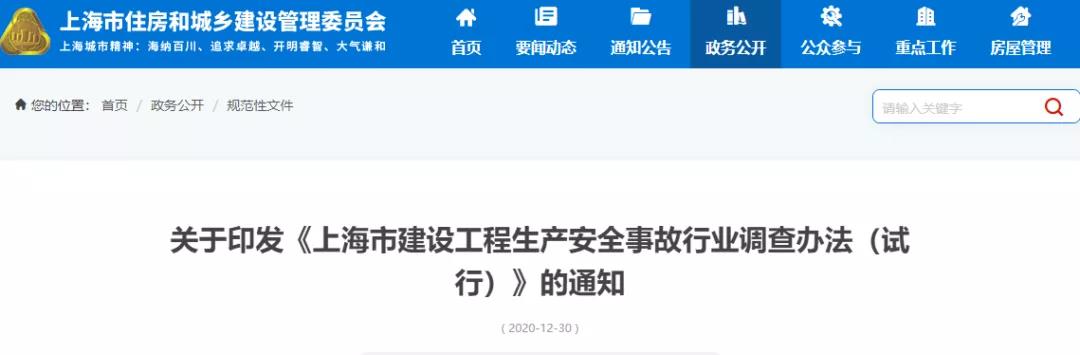 上海市住房和城乡建设管理委员会
上海城市精神：海纳百川、追求卓越、开明睿智、大气谦和

首页 要闻动态 通知公告 政务公开 公众参与 重点工作 房屋管理

您的位置： 首页 / 政务公开 / 规范性文件

请输入关键字

关于印发《上海市建设工程生产安全事故行业调查办法（试行）》的通知

( 2020-12-30 )